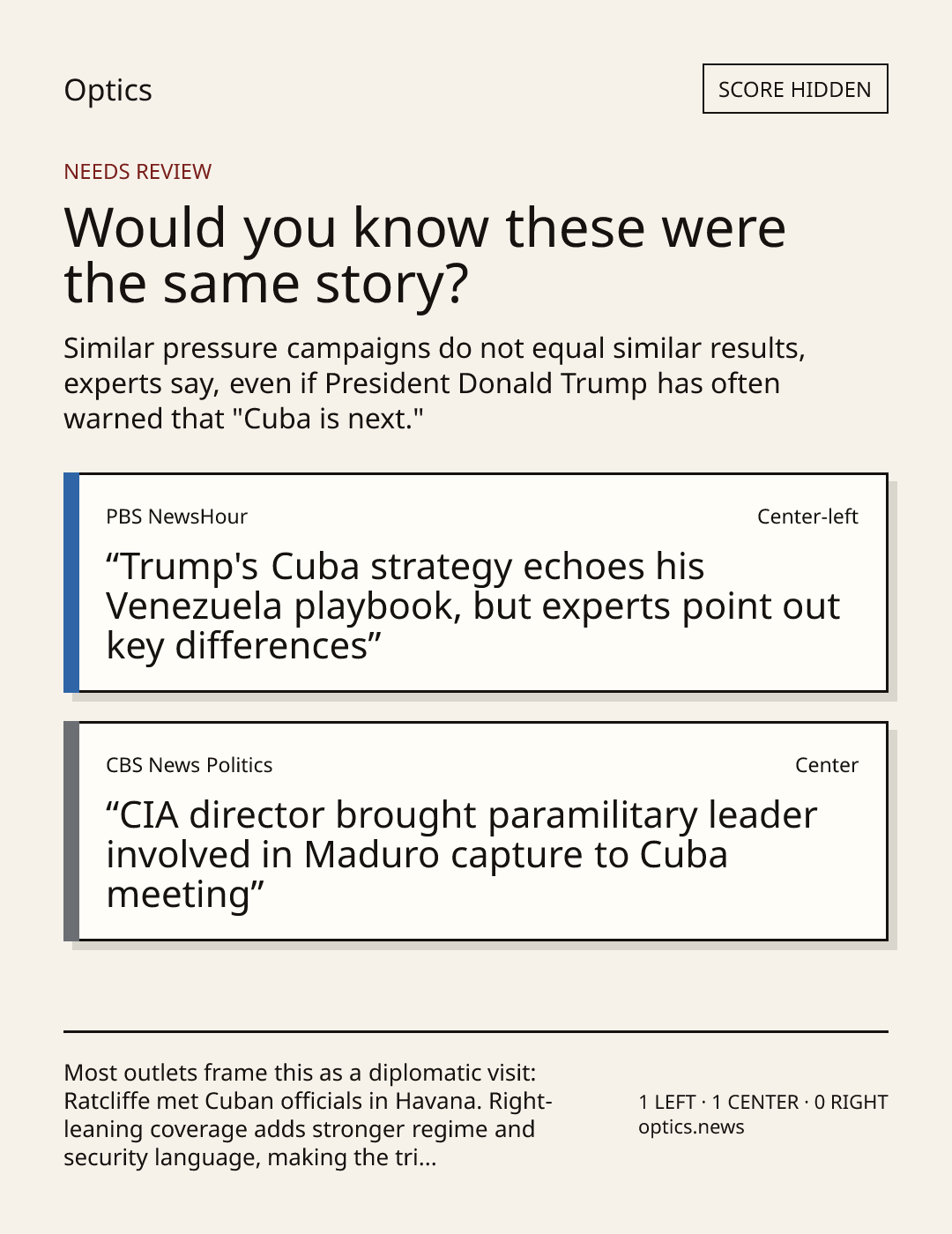 Optics

SCORE HIDDEN

NEEDS REVIEW

Would you know these were the same story?

Similar pressure campaigns do not equal similar results, experts say, even if President Donald Trump has often warned that "Cuba is next."

PBS NewsHour

Center-left

"Trump's Cuba strategy echoes his Venezuela playbook, but experts point out key differences"

CBS News Politics

Center

"CIA director brought paramilitary leader involved in Maduro capture to Cuba meeting"

Most outlets frame this as a diplomatic visit: Ratcliffe met Cuban officials in Havana. Right-leaning coverage adds stronger regime and security language, making the tri...

1 LEFT · 1 CENTER · 0 RIGHT
optics.news